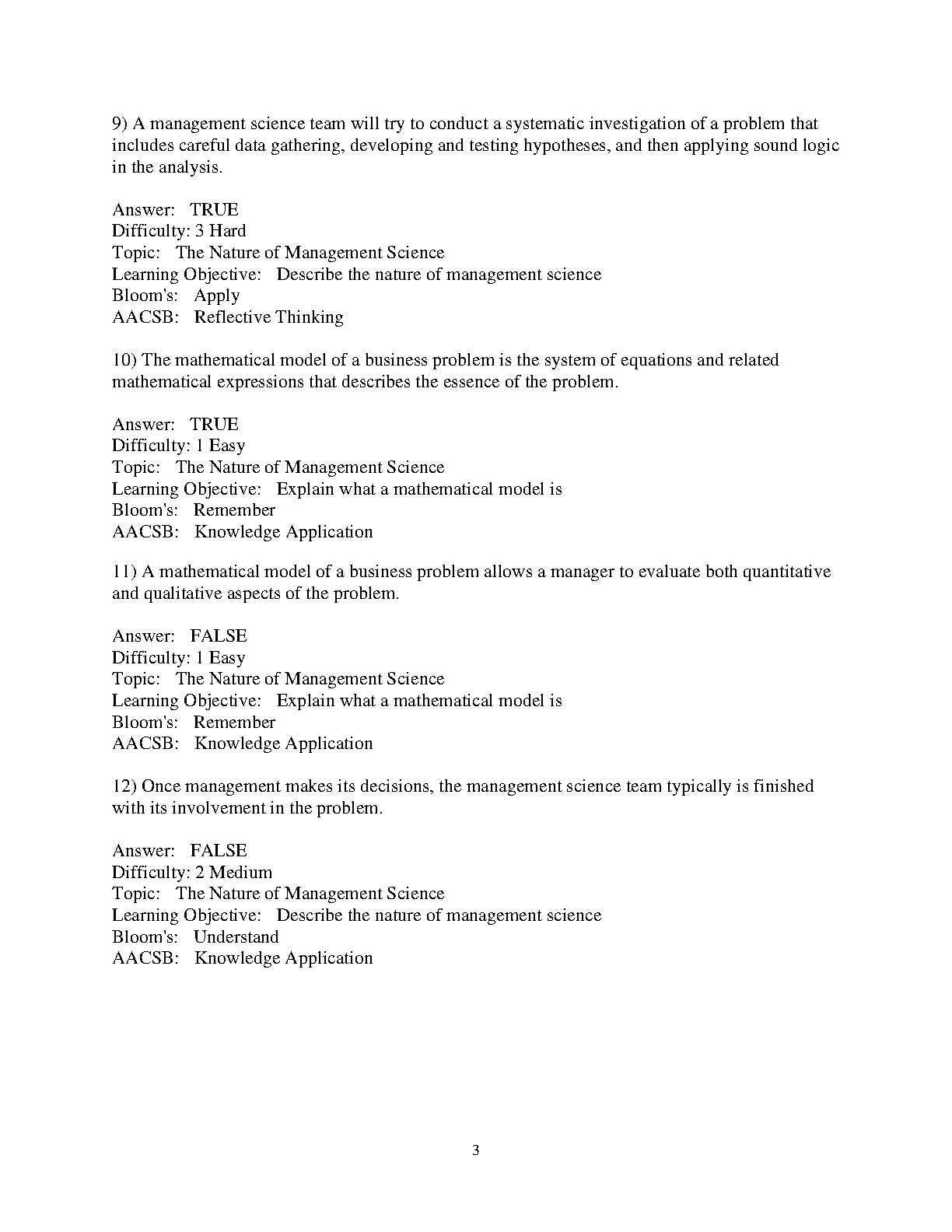 9) A management science team will try to conduct a systematic investigation of a problem that includes careful data gathering, developing and testing hypotheses, and then applying sound logic in the analysis.

Answer: TRUE
Difficulty: 3 Hard
Topic: The Nature of Management Science
Learning Objective: Describe the nature of management science
Bloom's: Apply
AACSB: Reflective Thinking

10) The mathematical model of a business problem is the system of equations and related mathematical expressions that describes the essence of the problem.

Answer: TRUE
Difficulty: 1 Easy
Topic: The Nature of Management Science
Learning Objective: Explain what a mathematical model is
Bloom's: Remember
AACSB: Knowledge Application

11) A mathematical model of a business problem allows a manager to evaluate both quantitative and qualitative aspects of the problem.

Answer: FALSE
Difficulty: 1 Easy
Topic: The Nature of Management Science
Learning Objective: Explain what a mathematical model is
Bloom's: Remember
AACSB: Knowledge Application

12) Once management makes its decisions, the management science team typically is finished with its involvement in the problem.

Answer: FALSE
Difficulty: 2 Medium
Topic: The Nature of Management Science
Learning Objective: Describe the nature of management science
Bloom's: Understand
AACSB: Knowledge Application

3